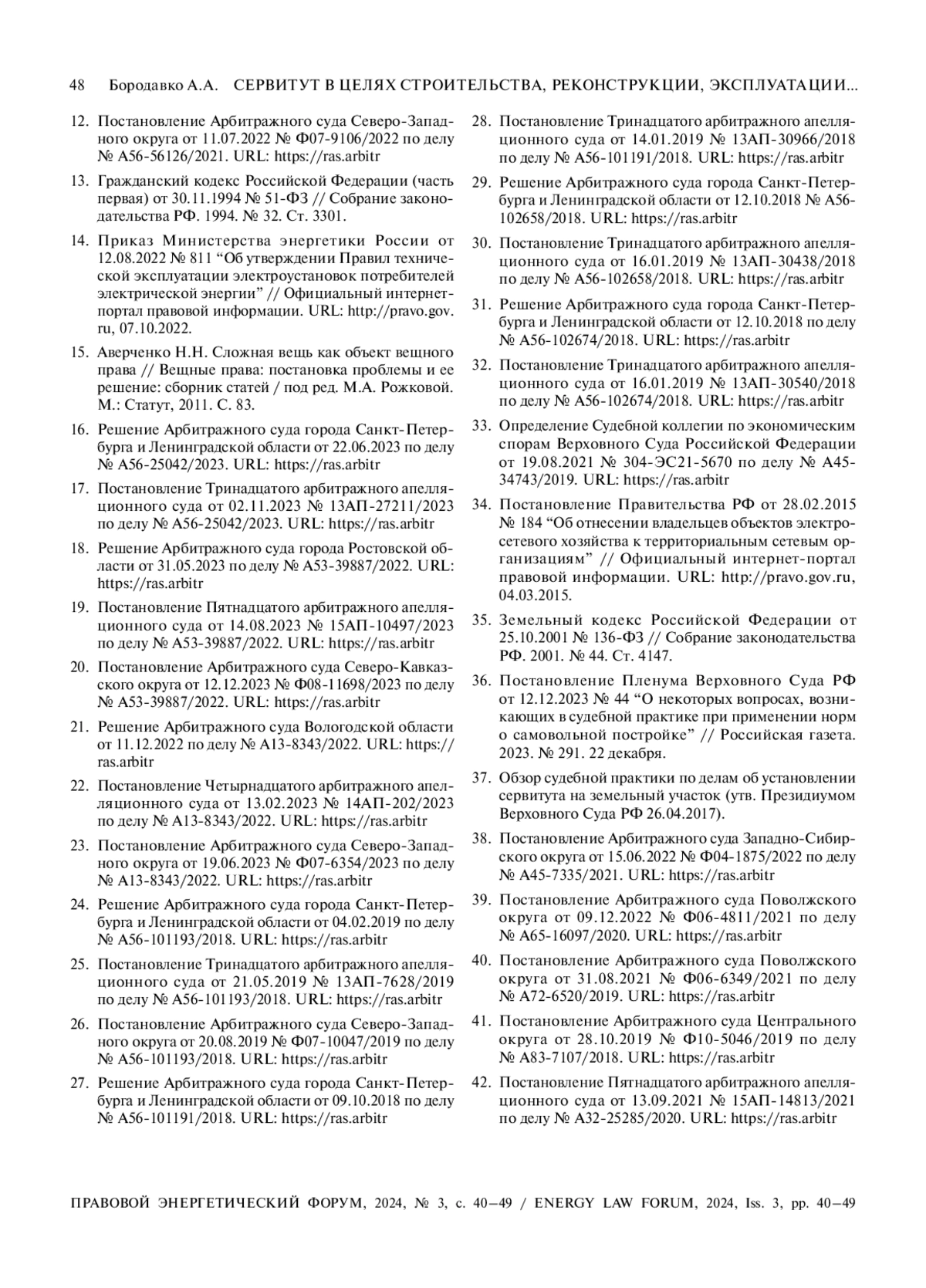 48 Бородавко А.А. СЕРВИТУТ В ЦЕЛЯХ СТРОИТЕЛЬСТВА, РЕКОНСТРУКЦИИ, ЭКСПЛУАТАЦИИ...

12. Постановление Арбитражного суда Северо-Западного округа от 11.07.2022 № Ф07-9106/2022 по делу № А56-56126/2021. URL: https://ras.arbitr

13. Гражданский кодекс Российской Федерации (часть первая) от 30.11.1994 № 51-ФЗ // Собрание законодательства РФ. 1994. № 32. Ст. 3301.

14. Приказ Министерства энергетики России от 12.08.2022 № 811 “Об утверждении Правил технической эксплуатации электроустановок потребителей электрической энергии” // Официальный интернет-портал правовой информации. URL: http://pravo.gov.ru, 07.10.2022.

15. Аверченко Н.Н. Сложная вещь как объект вещного права // Вещные права: постановка проблемы и ее решение: сборник статей / под ред. М.А. Рожковой. М.: Статут, 2011. С. 83.

16. Решение Арбитражного суда города Санкт-Петербурга и Ленинградской области от 22.06.2023 по делу № А56-25042/2023. URL: https://ras.arbitr

17. Постановление Тринадцатого арбитражного апелляционного суда от 02.11.2023 № 13АП-27211/2023 по делу № А56-25042/2023. URL: https://ras.arbitr

18. Решение Арбитражного суда города Ростовской области от 31.05.2023 по делу № А53-39887/2022. URL: https://ras.arbitr

19. Постановление Пятнадцатого арбитражного апелляционного суда от 14.08.2023 № 15АП-10497/2023 по делу № А53-39887/2022. URL: https://ras.arbitr

20. Постановление Арбитражного суда Северо-Кавказского округа от 12.12.2023 № Ф08-11698/2023 по делу № А53-39887/2022. URL: https://ras.arbitr

21. Решение Арбитражного суда Вологодской области от 11.12.2022 по делу № А13-8343/2022. URL: https://ras.arbitr

22. Постановление Четырнадцатого арбитражного апелляционного суда от 13.02.2023 № 14АП-202/2023 по делу № А13-8343/2022. URL: https://ras.arbitr

23. Постановление Арбитражного суда Северо-Западного округа от 19.06.2023 № Ф07-6354/2023 по делу № А13-8343/2022. URL: https://ras.arbitr

24. Решение Арбитражного суда города Санкт-Петербурга и Ленинградской области от 04.02.2019 по делу № А56-101193/2018. URL: https://ras.arbitr

25. Постановление Тринадцатого арбитражного апелляционного суда от 21.05.2019 № 13АП-7628/2019 по делу № А56-101193/2018. URL: https://ras.arbitr

26. Постановление Арбитражного суда Северо-Западного округа от 20.08.2019 № Ф07-10047/2019 по делу № А56-101193/2018. URL: https://ras.arbitr

27. Решение Арбитражного суда города Санкт-Петербурга и Ленинградской области от 09.10.2018 по делу № А56-101191/2018. URL: https://ras.arbitr

28. Постановление Тринадцатого арбитражного апелляционного суда от 14.01.2019 № 13АП-30966/2018 по делу № А56-101191/2018. URL: https://ras.arbitr

29. Решение Арбитражного суда города Санкт-Петербурга и Ленинградской области от 12.10.2018 № А56-102658/2018. URL: https://ras.arbitr

30. Постановление Тринадцатого арбитражного апелляционного суда от 16.01.2019 № 13АП-30438/2018 по делу № А56-102658/2018. URL: https://ras.arbitr

31. Решение Арбитражного суда города Санкт-Петербурга и Ленинградской области от 12.10.2018 по делу № А56-102674/2018. URL: https://ras.arbitr

32. Постановление Тринадцатого арбитражного апелляционного суда от 16.01.2019 № 13АП-30540/2018 по делу № А56-102674/2018. URL: https://ras.arbitr

33. Определение Судебной коллегии по экономическим спорам Верховного Суда Российской Федерации от 19.08.2021 № 304-ЭС21-5670 по делу № А45-34743/2019. URL: https://ras.arbitr

34. Постановление Правительства РФ от 28.02.2015 № 184 “Об отнесении владельцев объектов электросетевого хозяйства к территориальным сетевым организациям” // Официальный интернет-портал правовой информации. URL: http://pravo.gov.ru, 04.03.2015.

35. Земельный кодекс Российской Федерации от 25.10.2001 № 136-ФЗ // Собрание законодательства РФ. 2001. № 44. Ст. 4147.

36. Постановление Пленума Верховного Суда РФ от 12.12.2023 № 44 “О некоторых вопросах, возникающих в судебной практике при применении норм о самовольной постройке” // Российская газета. 2023. № 291. 22 декабря.

37. Обзор судебной практики по делам об установлении сервитута на земельный участок (утв. Президиумом Верховного Суда РФ 26.04.2017).

38. Постановление Арбитражного суда Западно-Сибирского округа от 15.06.2022 № Ф04-1875/2022 по делу № А45-7335/2021. URL: https://ras.arbitr

39. Постановление Арбитражного суда Поволжского округа от 09.12.2022 № Ф06-4811/2021 по делу № А65-16097/2020. URL: https://ras.arbitr

40. Постановление Арбитражного суда Поволжского округа от 31.08.2021 № Ф06-6349/2021 по делу № А72-6520/2019. URL: https://ras.arbitr

41. Постановление Арбитражного суда Центрального округа от 28.10.2019 № Ф10-5046/2019 по делу № А83-7107/2018. URL: https://ras.arbitr

42. Постановление Пятнадцатого арбитражного апелляционного суда от 13.09.2021 № 15АП-14813/2021 по делу № А32-25285/2020. URL: https://ras.arbitr

ПРАВОВОЙ ЭНЕРГЕТИЧЕСКИЙ ФОРУМ, 2024, № 3, с. 40–49 / ENERGY LAW FORUM, 2024, Iss. 3, pp. 40–49